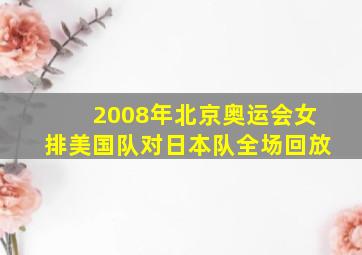 2008年北京奥运会女排美国队对日本队全场回放